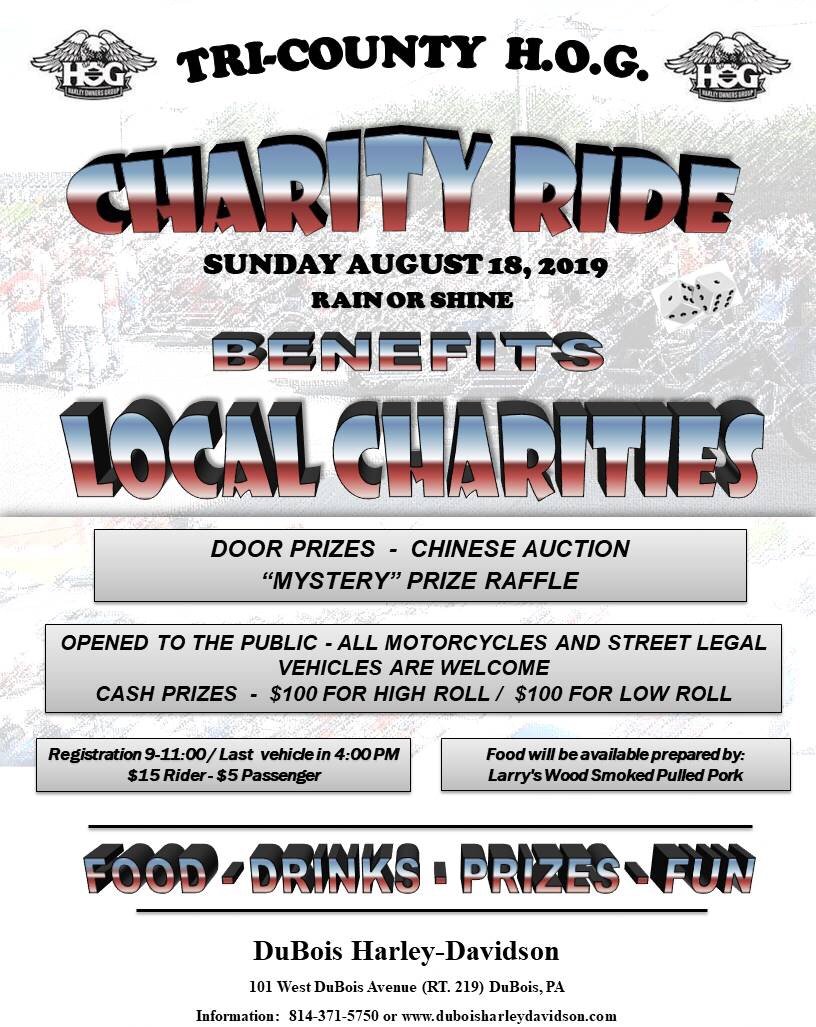 HOG HARLEY OWNERS GROUP

TRI-COUNTY H.O.G.

HOG HARLEY OWNERS GROUP

CHARITY RIDE

SUNDAY AUGUST 18, 2019

RAIN OR SHINE

BENEFITS

LOCAL CHARITIES

DOOR PRIZES - CHINESE AUCTION
"MYSTERY" PRIZE RAFFLE

OPENED TO THE PUBLIC - ALL MOTORCYCLES AND STREET LEGAL VEHICLES ARE WELCOME
CASH PRIZES - $100 FOR HIGH ROLL / $100 FOR LOW ROLL

Registration 9-11:00 / Last vehicle in 4:00 PM
$15 Rider - $5 Passenger

Food will be available prepared by:
Larry's Wood Smoked Pulled Pork

FOOD - DRINKS - PRIZES - FUN

DuBois Harley-Davidson

101 West DuBois Avenue (RT. 219) DuBois, PA

Information: 814-371-5750 or www.duboisharleydavidson.com